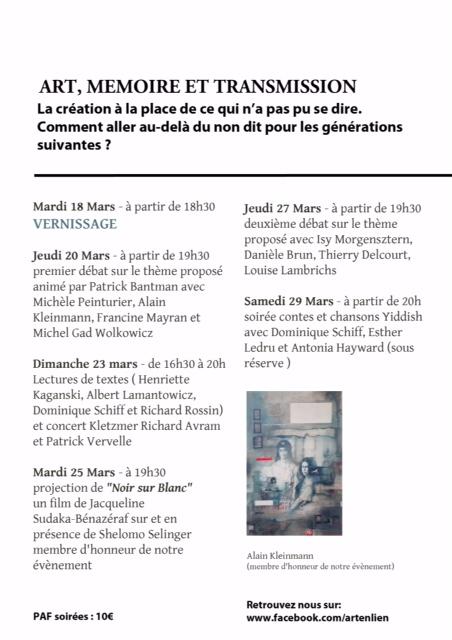 ART, MEMOIRE ET TRANSMISSION
La création à la place de ce qui n'a pas pu se dire. Comment aller au-delà du non dit pour les générations suivantes ?

Mardi 18 Mars - à partir de 18h30
VERNISSAGE

Jeudi 20 Mars - à partir de 19h30 premier débat sur le thème proposé animé par Patrick Bantman avec Michèle Peinturier, Alain Kleinmann, Francine Mayran et Michel Gad Wolkowicz

Dimanche 23 mars - de 16h30 à 20h Lectures de textes ( Henriette Kaganski, Albert Lamantowicz, Dominique Schiff et Richard Rossin) et concert Kletzmer Richard Avram et Patrick Vervelle

Mardi 25 Mars - à 19h30 projection de "Noir sur Blanc" un film de Jacqueline Sudaka-Bénazéraf sur et en présence de Shelomo Selinger membre d'honneur de notre évènement

Jeudi 27 Mars - à partir de 19h30 deuxième débat sur le thème proposé avec Isy Morgensztern, Danièle Brun, Thierry Delcourt, Louise Lambrichs

Samedi 29 Mars - à partir de 20h soirée contes et chansons Yiddish avec Dominique Schiff, Esther Ledru et Antonia Hayward (sous réserve )

Alain Kleinmann
(membre d'honneur de notre évènement)

PAF soirées : 10€

Retrouvez nous sur:
www.facebook.com/artenlien